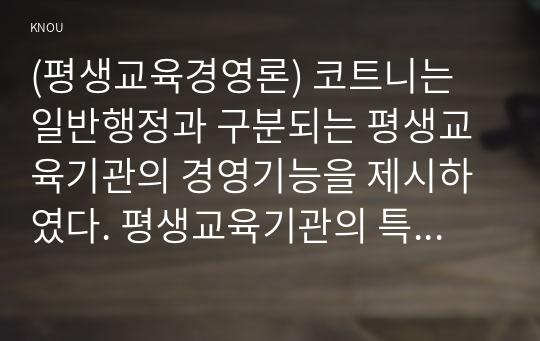 KNOU

(평생교육경영론) 코트니는 일반행정과 구분되는 평생교육기관의 경영기능을 제시하였다. 평생교육기관의 특...